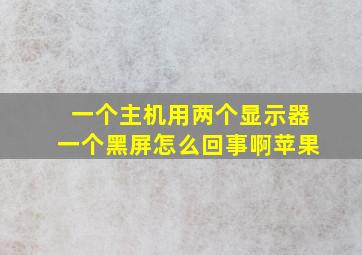 一个主机用两个显示器
一个黑屏怎么回事啊苹果